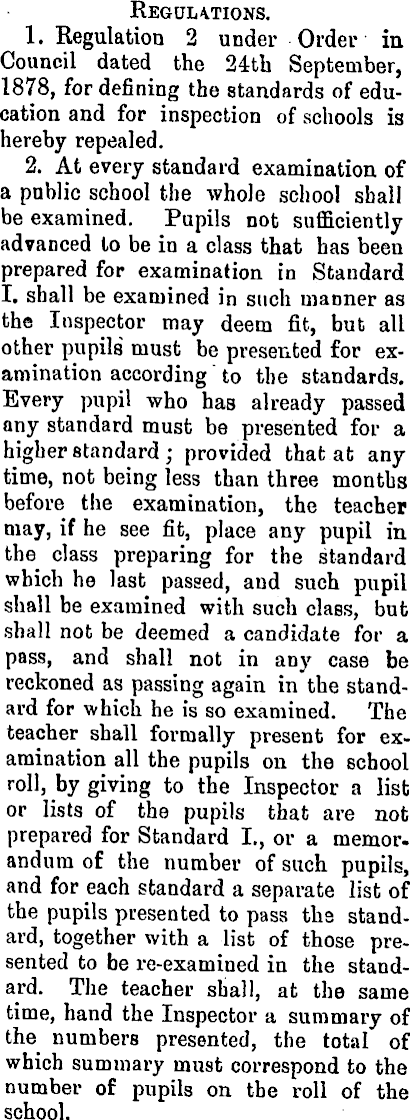 REGULATIONS.

1. Regulation 2 under Order in Council dated the 24th September, 1878, for defining the standards of education and for inspection of schools is hereby repealed.

2. At every standard examination of a public school the whole school shall be examined. Pupils not sufficiently advanced to be in a class that has been prepared for examination in Standard I. shall be examined in such manner as the Inspector may deem fit, but all other pupils must be presented for examination according to the standards. Every pupil who has already passed any standard must be presented for a higher standard; provided that at any time, not being less than three months before the examination, the teacher may, if he see fit, place any pupil in the class preparing for the standard which he last passed, and such pupil shall be examined with such class, but shall not be deemed a candidate for a pass, and shall not in any case be reckoned as passing again in the standard for which he is so examined. The teacher shall formally present for examination all the pupils on the school roll, by giving to the Inspector a list or lists of the pupils that are not prepared for Standard I., or a memorandum of the number of such pupils, and for each standard a separate list of the pupils presented to pass the standard, together with a list of those presented to be re-examined in the standard. The teacher shall, at the same time, hand the Inspector a summary of the numbers presented, the total of which summary must correspond to the number of pupils on the roll of the school.